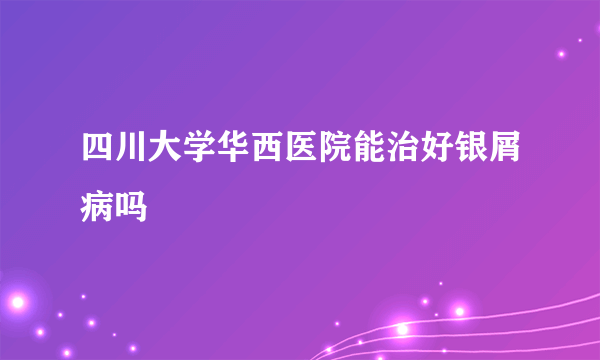 四川大学华西医院能治好银屑病吗